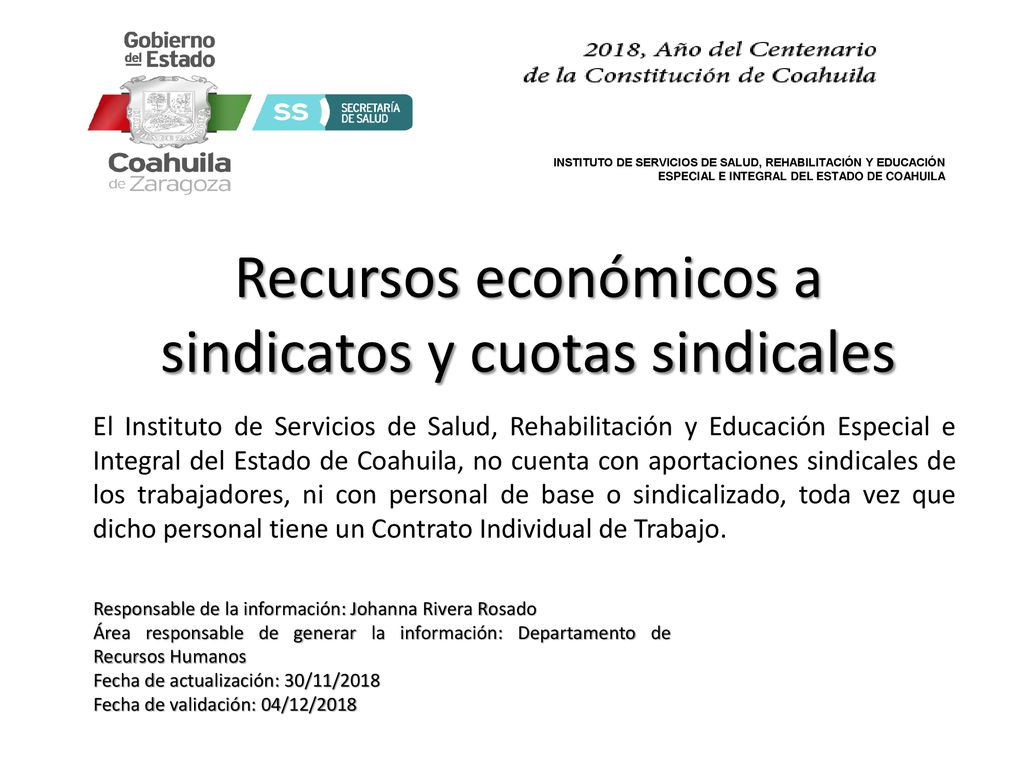 Gobierno del Estado

SS SECRETARÍA DE SALUD

Coahuila de Zaragoza

2018, Año del Centenario de la Constitución de Coahuila

INSTITUTO DE SERVICIOS DE SALUD, REHABILITACIÓN Y EDUCACIÓN ESPECIAL E INTEGRAL DEL ESTADO DE COAHUILA

Recursos económicos a sindicatos y cuotas sindicales

El Instituto de Servicios de Salud, Rehabilitación y Educación Especial e Integral del Estado de Coahuila, no cuenta con aportaciones sindicales de los trabajadores, ni con personal de base o sindicalizado, toda vez que dicho personal tiene un Contrato Individual de Trabajo.

Responsable de la información: Johanna Rivera Rosado
Área responsable de generar la información: Departamento de Recursos Humanos
Fecha de actualización: 30/11/2018
Fecha de validación: 04/12/2018